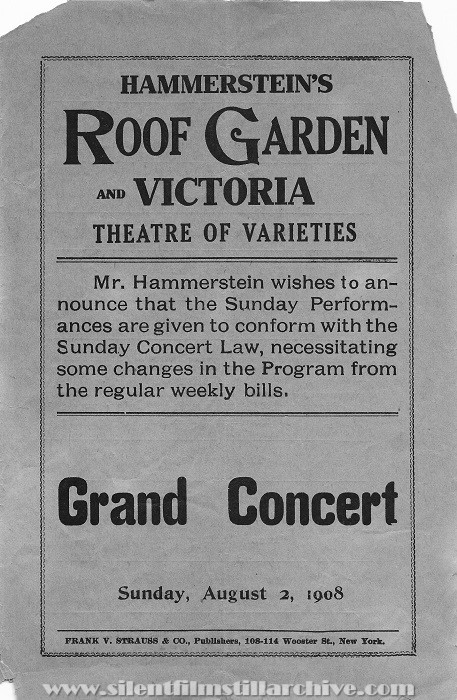 HAMMERSTEIN'S
ROOF GARDEN
AND VICTORIA
THEATRE OF VARIETIES

Mr. Hammerstein wishes to announce that the Sunday Performances are given to conform with the Sunday Concert Law, necessitating some changes in the Program from the regular weekly bills.

Grand Concert

Sunday, August 2, 1908

FRANK V. STRAUSS & CO., Publishers, 108-114 Wooster St., New York.

www.silentfilmstillarchive.com